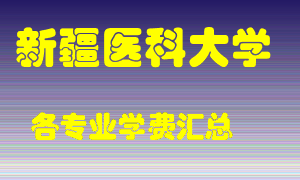 新疆医科大学

各专业学费汇总